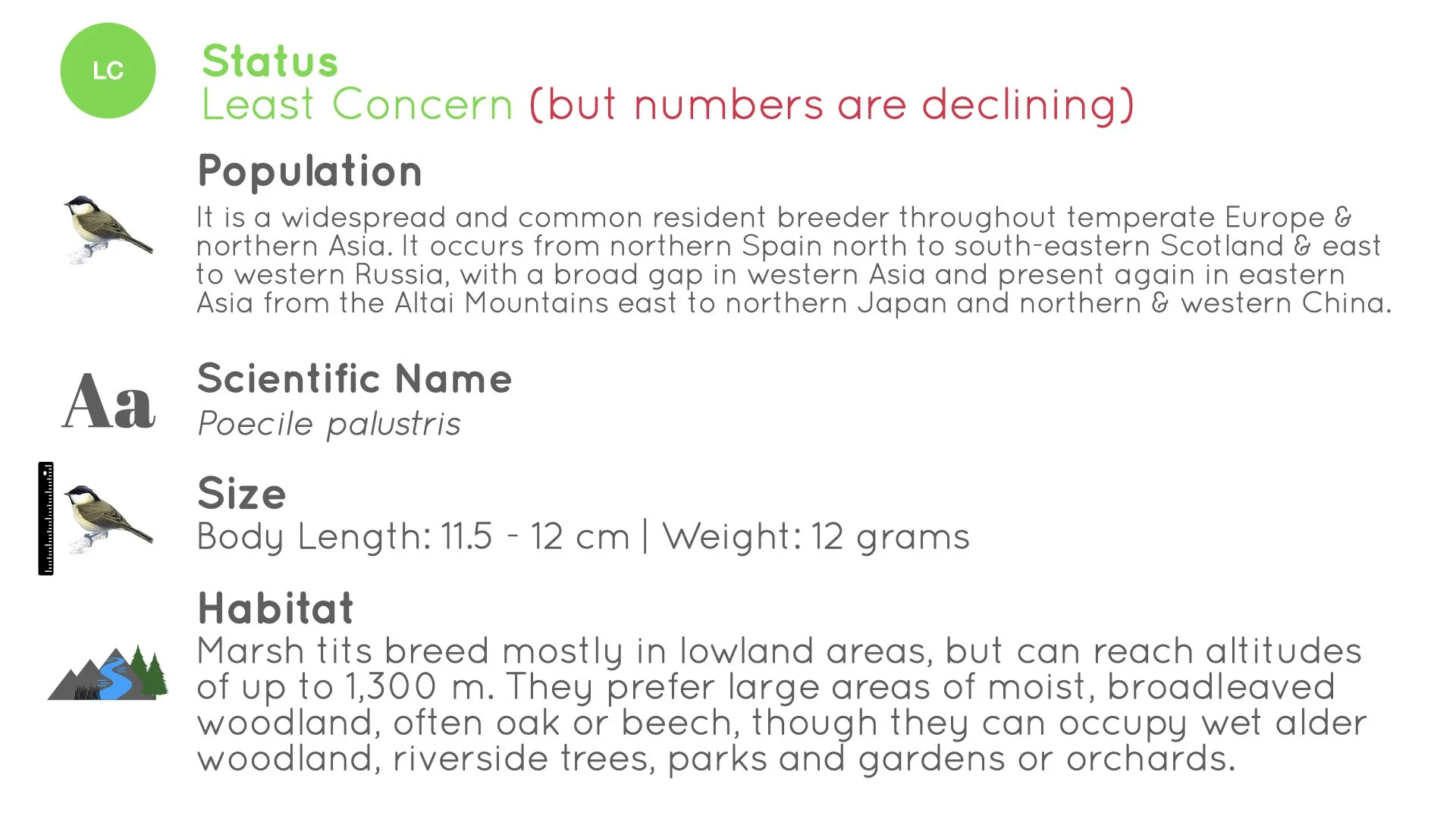 LC

Status
Least Concern (but numbers are declining)

Population
It is a widespread and common resident breeder throughout temperate Europe & northern Asia. It occurs from northern Spain north to south-eastern Scotland & east to western Russia, with a broad gap in western Asia and present again in eastern Asia from the Altai Mountains east to northern Japan and northern & western China.

Aa

Scientific Name
Poecile palustris

Size
Body Length: 11.5 - 12 cm | Weight: 12 grams

Habitat
Marsh tits breed mostly in lowland areas, but can reach altitudes of up to 1,300 m. They prefer large areas of moist, broadleaved woodland, often oak or beech, though they can occupy wet alder woodland, riverside trees, parks and gardens or orchards.